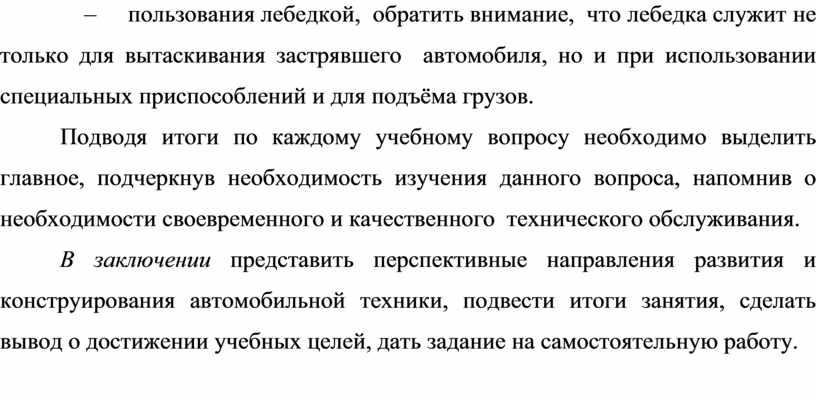 – пользования лебедкой, обратить внимание, что лебедка служит не только для вытаскивания застрявшего автомобиля, но и при использовании специальных приспособлений и для подъёма грузов.

Подводя итоги по каждому учебному вопросу необходимо выделить главное, подчеркнув необходимость изучения данного вопроса, напомнив о необходимости своевременного и качественного технического обслуживания.

В заключении представить перспективные направления развития и конструирования автомобильной техники, подвести итоги занятия, сделать вывод о достижении учебных целей, дать задание на самостоятельную работу.